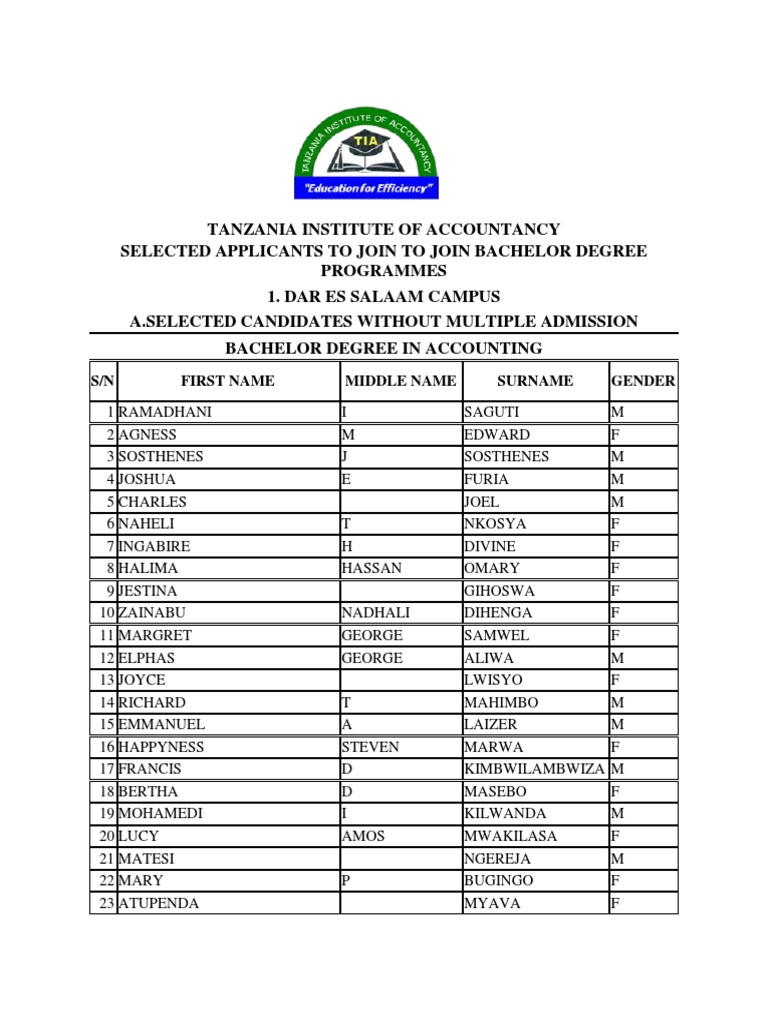 TANZANIA INSTITUTE OF ACCOUNTANCY
TIA
"Education for Efficiency"

TANZANIA INSTITUTE OF ACCOUNTANCY
SELECTED APPLICANTS TO JOIN TO JOIN BACHELOR DEGREE PROGRAMMES

1. DAR ES SALAAM CAMPUS

A.SELECTED CANDIDATES WITHOUT MULTIPLE ADMISSION

BACHELOR DEGREE IN ACCOUNTING

| S/N | FIRST NAME | MIDDLE NAME | SURNAME | GENDER |
|---|---|---|---|---|
| 1 | RAMADHANI | I | SAGUTI | M |
| 2 | AGNESS | M | EDWARD | F |
| 3 | SOSTHENES | J | SOSTHENES | M |
| 4 | JOSHUA | E | FURIA | M |
| 5 | CHARLES | | JOEL | M |
| 6 | NAHELI | T | NKOSYA | F |
| 7 | INGABIRE | H | DIVINE | F |
| 8 | HALIMA | HASSAN | OMARY | F |
| 9 | JESTINA | | GIHOSWA | F |
| 10 | ZAINABU | NADHALI | DIHENGA | F |
| 11 | MARGRET | GEORGE | SAMWEL | F |
| 12 | ELPHAS | GEORGE | ALIWA | M |
| 13 | JOYCE | | LWISYO | F |
| 14 | RICHARD | T | MAHIMBO | M |
| 15 | EMMANUEL | A | LAIZER | M |
| 16 | HAPPYNESS | STEVEN | MARWA | F |
| 17 | FRANCIS | D | KIMBWILAMBWIZA | M |
| 18 | BERTHA | D | MASEBO | F |
| 19 | MOHAMEDI | I | KILWANDA | M |
| 20 | LUCY | AMOS | MWAKILASA | F |
| 21 | MATESI | | NGEREJA | M |
| 22 | MARY | P | BUGINGO | F |
| 23 | ATUPENDA | | MYAVA | F |